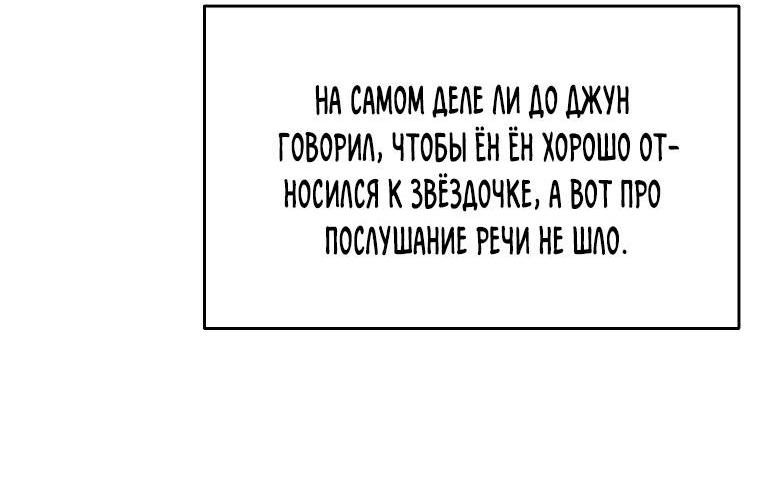 НА САМОМ ДЕЛЕ ЛИ ДО ДЖУН ГОВОРИЛ, ЧТОБЫ ЁН ЁН ХОРОШО ОТНОСИЛСЯ К ЗВЁЗДОЧКЕ, А ВОТ ПРО ПОСЛУШАНИЕ РЕЧИ НЕ ШЛО.